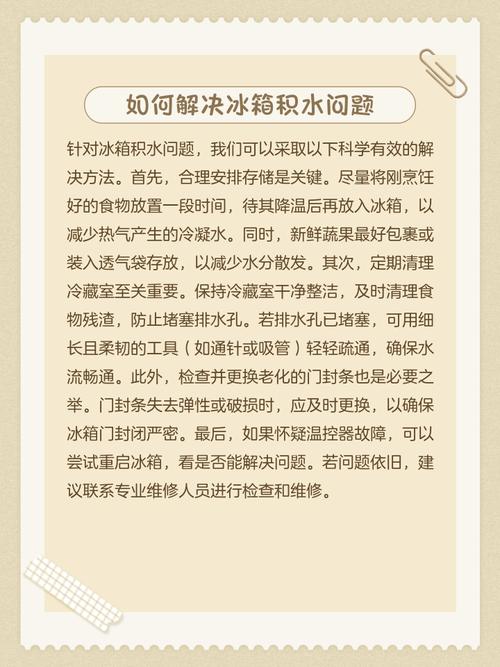 如何解决冰箱积水问题

针对冰箱积水问题，我们可以采取以下科学有效的解决方法。首先，合理安排存储是关键。尽量将刚烹饪好的食物放置一段时间，待其降温后再放入冰箱，以减少热气产生的冷凝水。同时，新鲜蔬果最好包裹或装入透气袋存放，以减少水分散发。其次，定期清理冷藏室至关重要。保持冷藏室干净整洁，及时清理食物残渣，防止堵塞排水孔。若排水孔已堵塞，可用细长且柔韧的工具（如通针或吸管）轻轻疏通，确保水流畅通。此外，检查并更换老化的门封条也是必要之举。门封条失去弹性或破损时，应及时更换，以确保冰箱门封闭严密。最后，如果怀疑温控器故障，可以尝试重启冰箱，看是否能解决问题。若问题依旧，建议联系专业维修人员进行检查和维修。